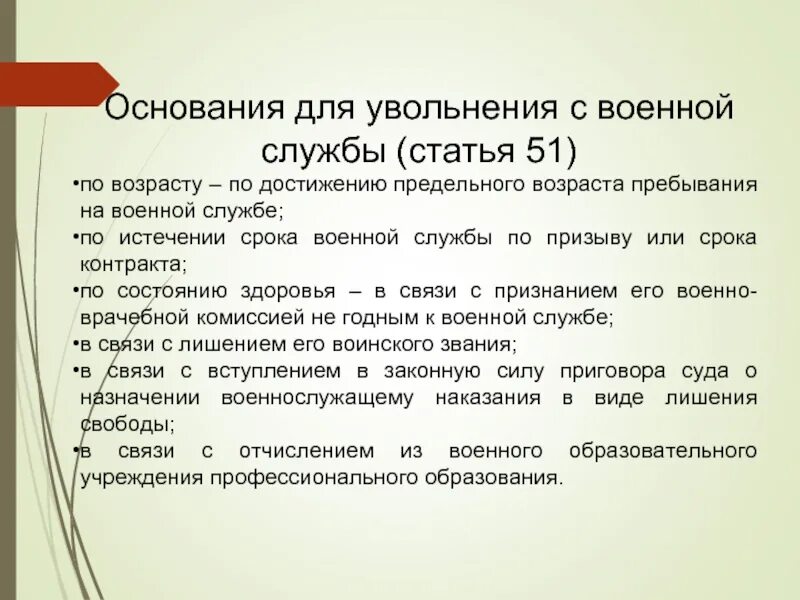 Основания для увольнения с военной службы (статья 51)

•по возрасту – по достижению предельного возраста пребывания на военной службе;
•по истечении срока военной службы по призыву или срока контракта;
•по состоянию здоровья – в связи с признанием его военно-врачебной комиссией не годным к военной службе;
•в связи с лишением его воинского звания;
•в связи с вступлением в законную силу приговора суда о назначении военнослужащему наказания в виде лишения свободы;
•в связи с отчислением из военного образовательного учреждения профессионального образования.